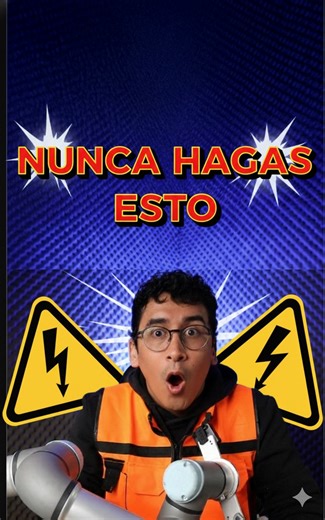 NUNCA HAGAS ESTO